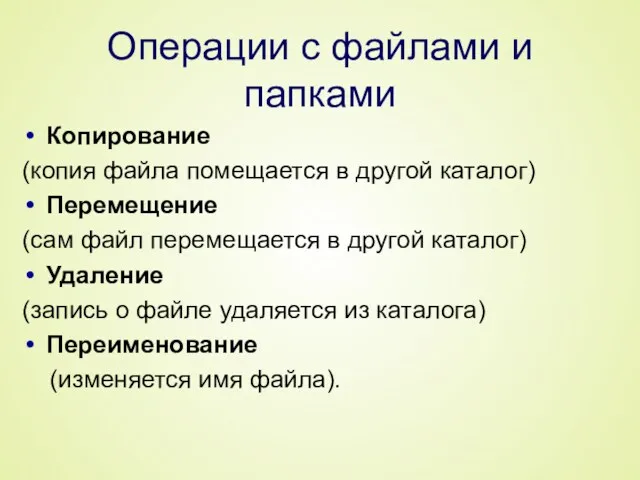 Операции с файлами и папками

• Копирование
(копия файла помещается в другой каталог)
• Перемещение
(сам файл перемещается в другой каталог)
• Удаление
(запись о файле удаляется из каталога)
• Переименование
(изменяется имя файла).